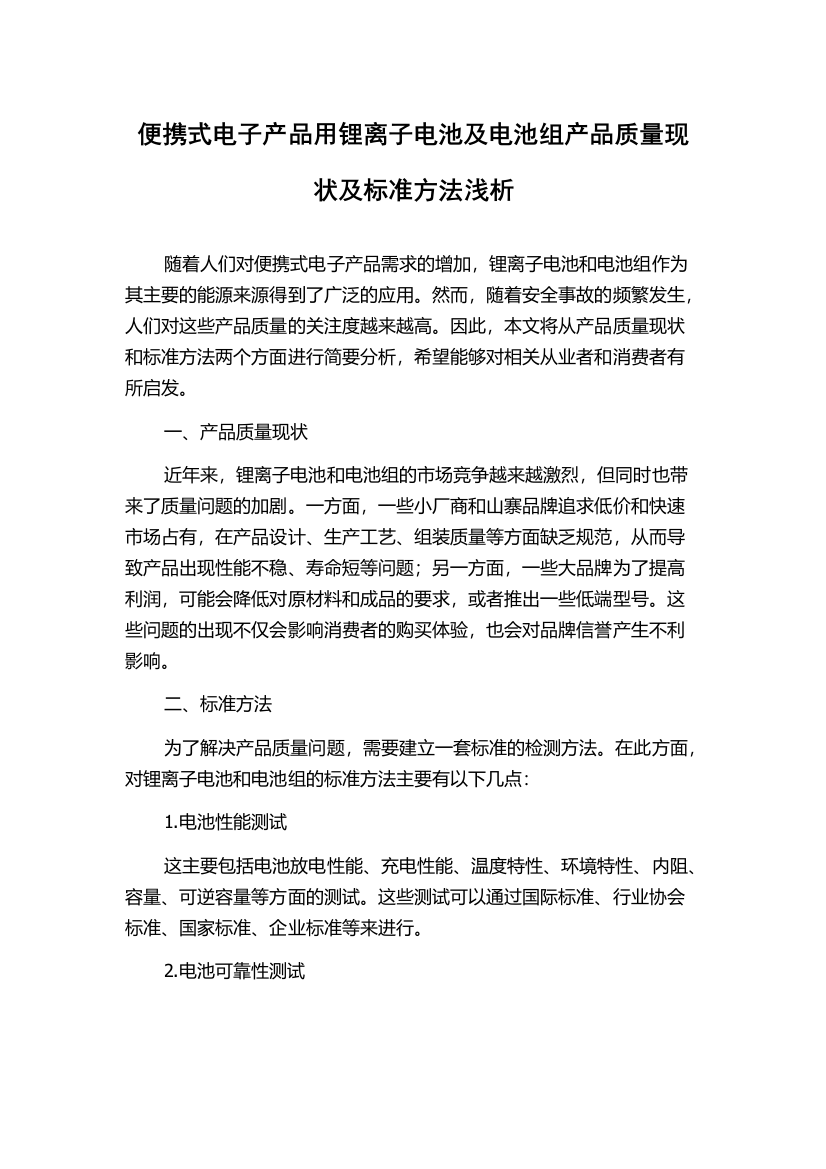 便携式电子产品用锂离子电池及电池组产品质量现状及标准方法浅析

随着人们对便携式电子产品需求的增加，锂离子电池和电池组作为其主要的能源来源得到了广泛的应用。然而，随着安全事故的频繁发生，人们对这些产品质量的关注度越来越高。因此，本文将从产品质量现状和标准方法两个方面进行简要分析，希望能够对相关从业者和消费者有所启发。

一、产品质量现状

近年来，锂离子电池和电池组的市场竞争越来越激烈，但同时也带来了质量问题的加剧。一方面，一些小厂商和山寨品牌追求低价和快速市场占有，在产品设计、生产工艺、组装质量等方面缺乏规范，从而导致产品出现性能不稳、寿命短等问题；另一方面，一些大品牌为了提高利润，可能会降低对原材料和成品的要求，或者推出一些低端型号。这些问题的出现不仅会影响消费者的购买体验，也会对品牌信誉产生不利影响。

二、标准方法

为了解决产品质量问题，需要建立一套标准的检测方法。在此方面，对锂离子电池和电池组的标准方法主要有以下几点：

1.电池性能测试

这主要包括电池放电性能、充电性能、温度特性、环境特性、内阻、容量、可逆容量等方面的测试。这些测试可以通过国际标准、行业协会标准、国家标准、企业标准等来进行。

2.电池可靠性测试